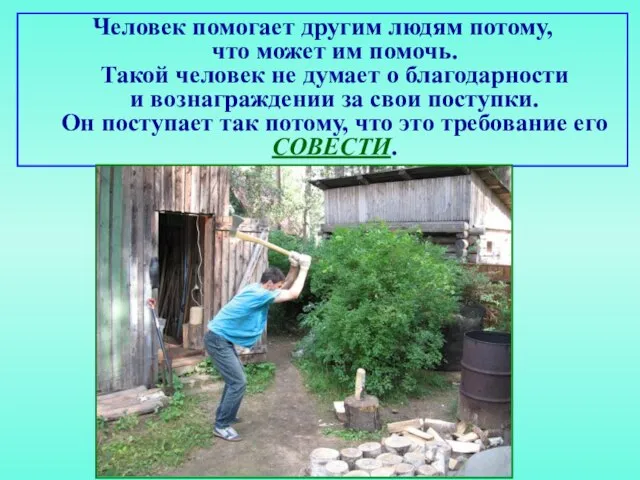 Человек помогает другим людям потому, что может им помочь.
Такой человек не думает о благодарности и вознаграждении за свои поступки.
Он поступает так потому, что это требование его СОВЕСТИ.